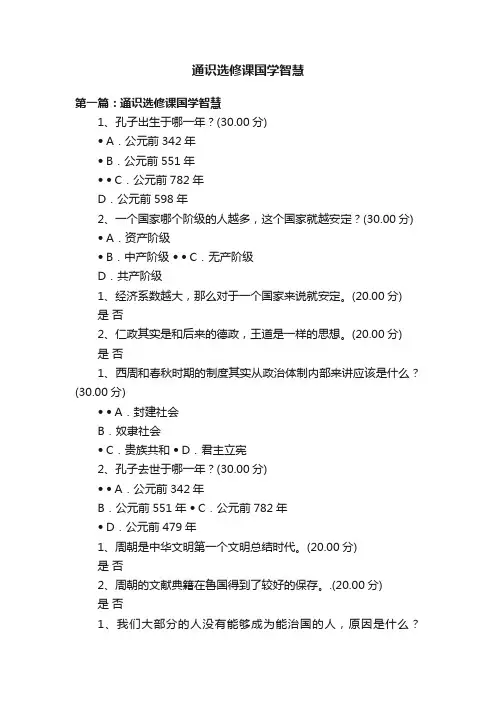 通识选修课国学智慧

第一篇：通识选修课国学智慧

1、孔子出生于哪一年？(30.00 分)

• A．公元前 342 年

• B．公元前 551 年

• • C．公元前 782 年

D．公元前 598 年

2、一个国家哪个阶级的人越多，这个国家就越安定？(30.00 分)

• A．资产阶级

• B．中产阶级 • • C．无产阶级

D．共产阶级

1、经济系数越大，那么对于一个国家来说就安定。(20.00 分)

是 否

2、仁政其实是和后来的德政，王道是一样的思想。(20.00 分)

是 否

1、西周和春秋时期的制度其实从政治体制内部来讲应该是什么？(30.00 分)

• • A．封建社会

B．奴隶社会

• C．贵族共和 • D．君主立宪

2、孔子去世于哪一年？(30.00 分)

• • A．公元前 342 年

B．公元前 551 年 • C．公元前 782 年

• D．公元前 479 年

1、周朝是中华文明第一个文明总结时代。(20.00 分)

是 否

2、周朝的文献典籍在鲁国得到了较好的保存。.(20.00 分)

是 否

1、我们大部分的人没有能够成为能治国的人，原因是什么？